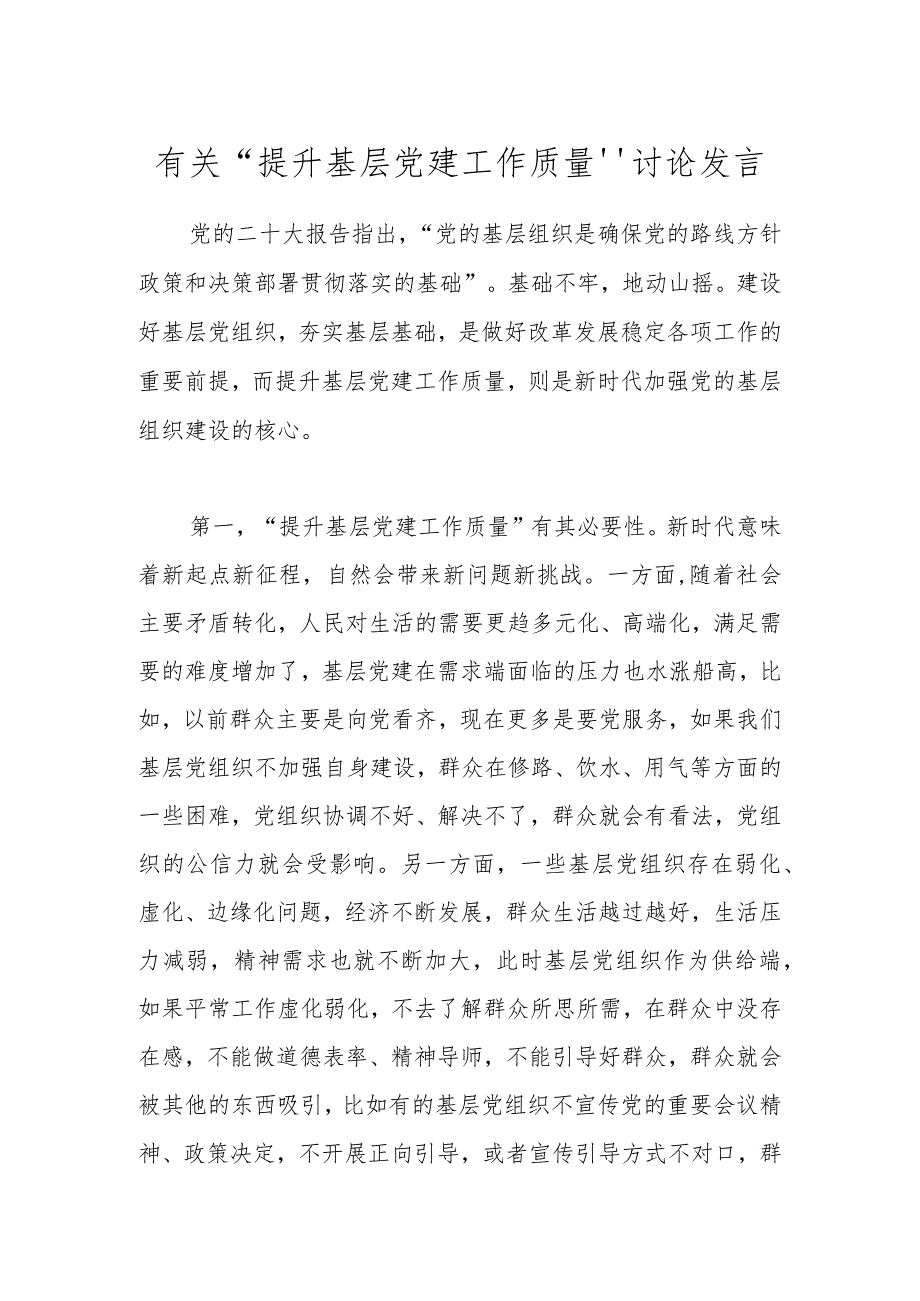 有关“提升基层党建工作质量''讨论发言

党的二十大报告指出，“党的基层组织是确保党的路线方针政策和决策部署贯彻落实的基础”。基础不牢，地动山摇。建设好基层党组织，夯实基层基础，是做好改革发展稳定各项工作的重要前提，而提升基层党建工作质量，则是新时代加强党的基层组织建设的核心。

第一，“提升基层党建工作质量”有其必要性。新时代意味着新起点新征程，自然会带来新问题新挑战。一方面,随着社会主要矛盾转化，人民对生活的需要更趋多元化、高端化，满足需要的难度增加了，基层党建在需求端面临的压力也水涨船高，比如，以前群众主要是向党看齐，现在更多是要党服务，如果我们基层党组织不加强自身建设，群众在修路、饮水、用气等方面的一些困难，党组织协调不好、解决不了，群众就会有看法，党组织的公信力就会受影响。另一方面，一些基层党组织存在弱化、虚化、边缘化问题，经济不断发展，群众生活越过越好，生活压力减弱，精神需求也就不断加大，此时基层党组织作为供给端，如果平常工作虚化弱化，不去了解群众所思所需，在群众中没存在感，不能做道德表率、精神导师，不能引导好群众，群众就会被其他的东西吸引，比如有的基层党组织不宣传党的重要会议精神、政策决定，不开展正向引导，或者宣传引导方式不对口，群